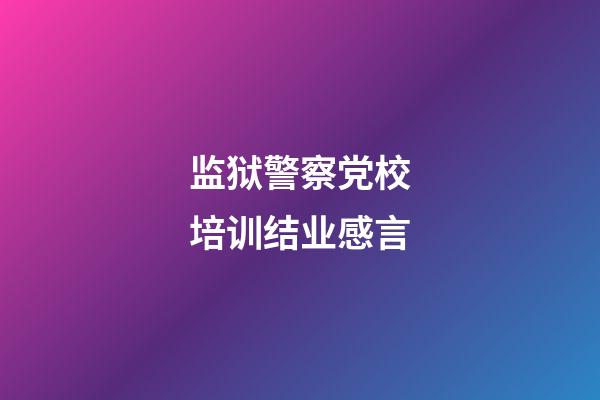 监狱警察党校
培训结业感言